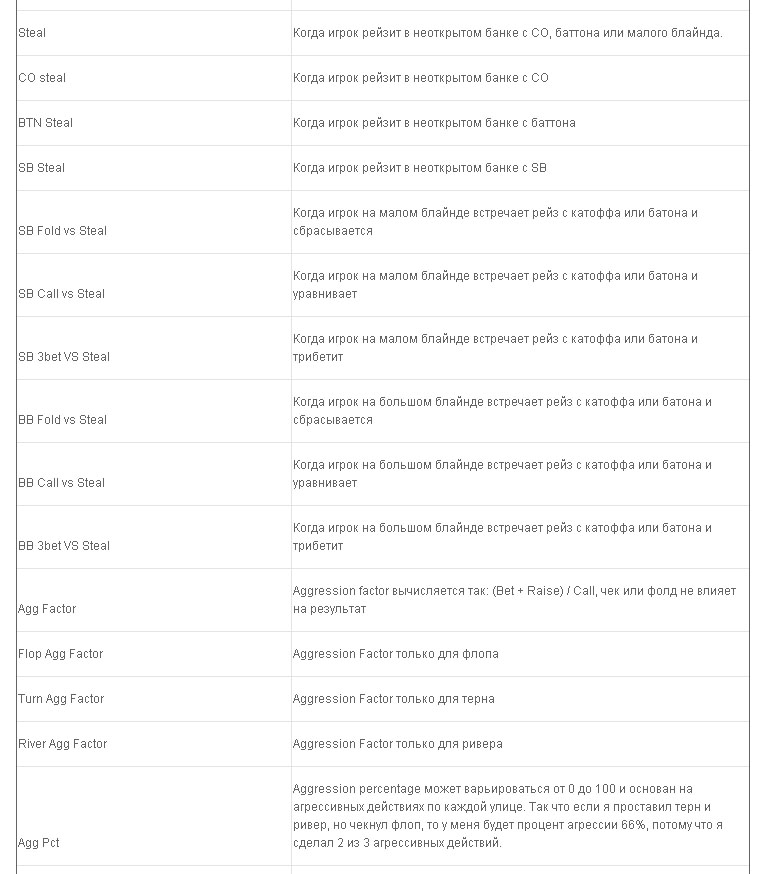 | | |
|---|---|
| Steal | Когда игрок рейзит в неоткрытом банке с CO, баттона или малого блайнда. |
| CO steal | Когда игрок рейзит в неоткрытом банке с CO |
| BTN Steal | Когда игрок рейзит в неоткрытом банке с баттона |
| SB Steal | Когда игрок рейзит в неоткрытом банке с SB |
| SB Fold vs Steal | Когда игрок на малом блайнде встречает рейз с катоффа или батона и сбрасывается |
| SB Call vs Steal | Когда игрок на малом блайнде встречает рейз с катоффа или батона и уравнивает |
| SB 3bet VS Steal | Когда игрок на малом блайнде встречает рейз с катоффа или батона и трибетит |
| BB Fold vs Steal | Когда игрок на большом блайнде встречает рейз с катоффа или батона и сбрасывается |
| BB Call vs Steal | Когда игрок на большом блайнде встречает рейз с катоффа или батона и уравнивает |
| BB 3bet VS Steal | Когда игрок на большом блайнде встречает рейз с катоффа или батона и трибетит |
| Agg Factor | Aggression factor вычисляется так: (Bet + Raise) / Call, чек или фолд не влияет на результат |
| Flop Agg Factor | Aggression Factor только для флопа |
| Turn Agg Factor | Aggression Factor только для терна |
| River Agg Factor | Aggression Factor только для ривера |
| Agg Pct | Aggression percentage может варьироваться от 0 до 100 и основан на агрессивных действиях по каждой улице. Так что если я проставил терн и ривер, но чекнул флоп, то у меня будет процент агрессии 66%, потому что я сделал 2 из 3 агрессивных действий. |